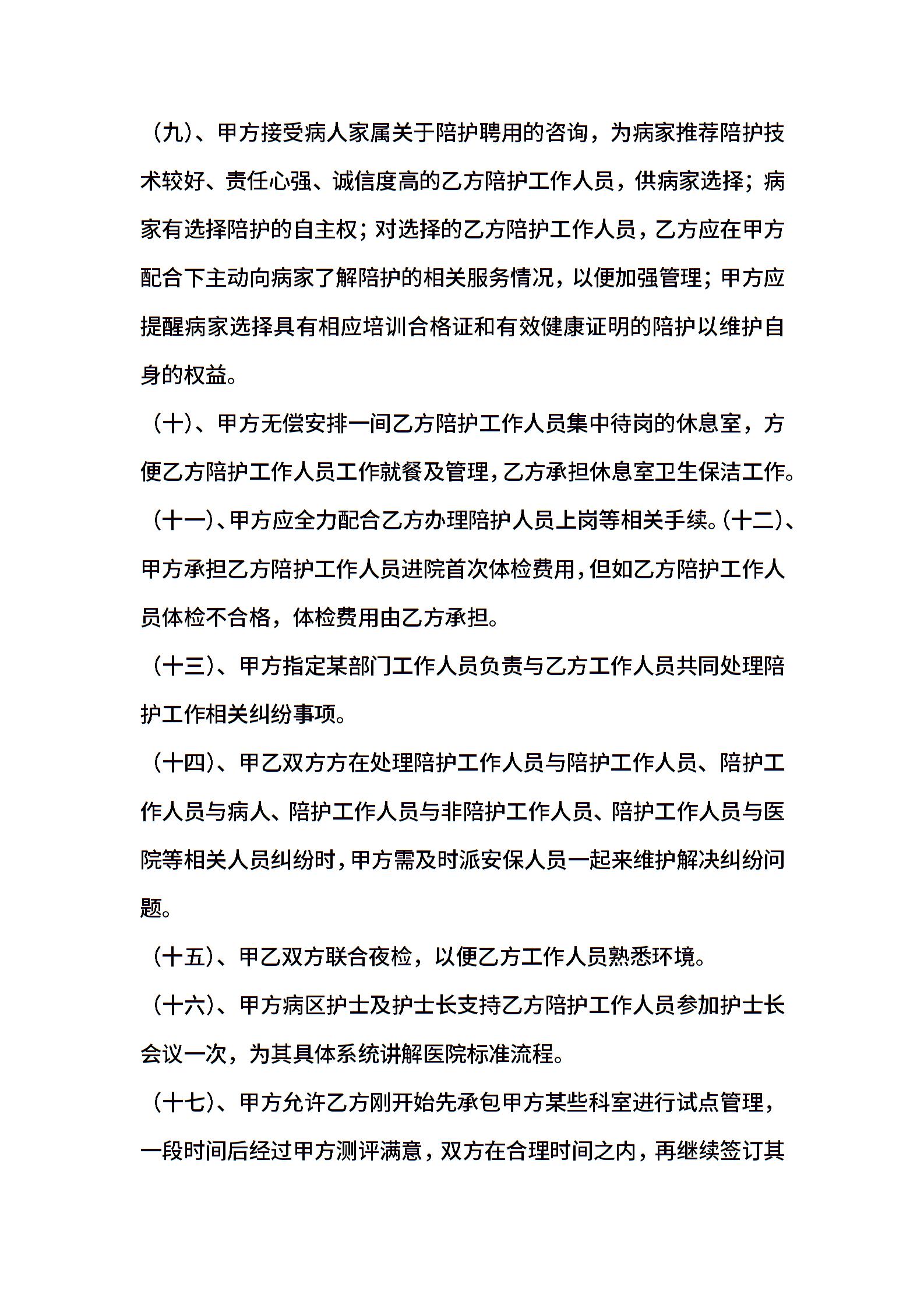 （九）、甲方接受病人家属关于陪护聘用的咨询，为病家推荐陪护技术较好、责任心强、诚信度高的乙方陪护工作人员，供病家选择；病家有选择陪护的自主权；对选择的乙方陪护工作人员，乙方应在甲方配合下主动向病家了解陪护的相关服务情况，以便加强管理；甲方应提醒病家选择具有相应培训合格证和有效健康证明的陪护以维护自身的权益。

（十）、甲方无偿安排一间乙方陪护工作人员集中待岗的休息室，方便乙方陪护工作人员工作就餐及管理，乙方承担休息室卫生保洁工作。

（十一）、甲方应全力配合乙方办理陪护人员上岗等相关手续。（十二）、甲方承担乙方陪护工作人员进院首次体检费用，但如乙方陪护工作人员体检不合格，体检费用由乙方承担。

（十三）、甲方指定某部门工作人员负责与乙方工作人员共同处理陪护工作相关纠纷事项。

（十四）、甲乙双方方在处理陪护工作人员与陪护工作人员、陪护工作人员与病人、陪护工作人员与非陪护工作人员、陪护工作人员与医院等相关人员纠纷时，甲方需及时派安保人员一起来维护解决纠纷问题。

（十五）、甲乙双方联合夜检，以便乙方工作人员熟悉环境。

（十六）、甲方病区护士及护士长支持乙方陪护工作人员参加护士长会议一次，为其具体系统讲解医院标准流程。

（十七）、甲方允许乙方刚开始先承包甲方某些科室进行试点管理，一段时间后经过甲方测评满意，双方在合理时间之内，再继续签订其